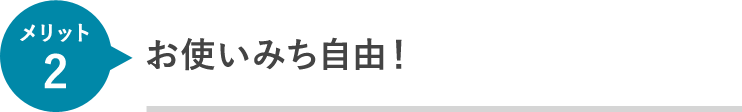 メリット
2

お使いみち自由！